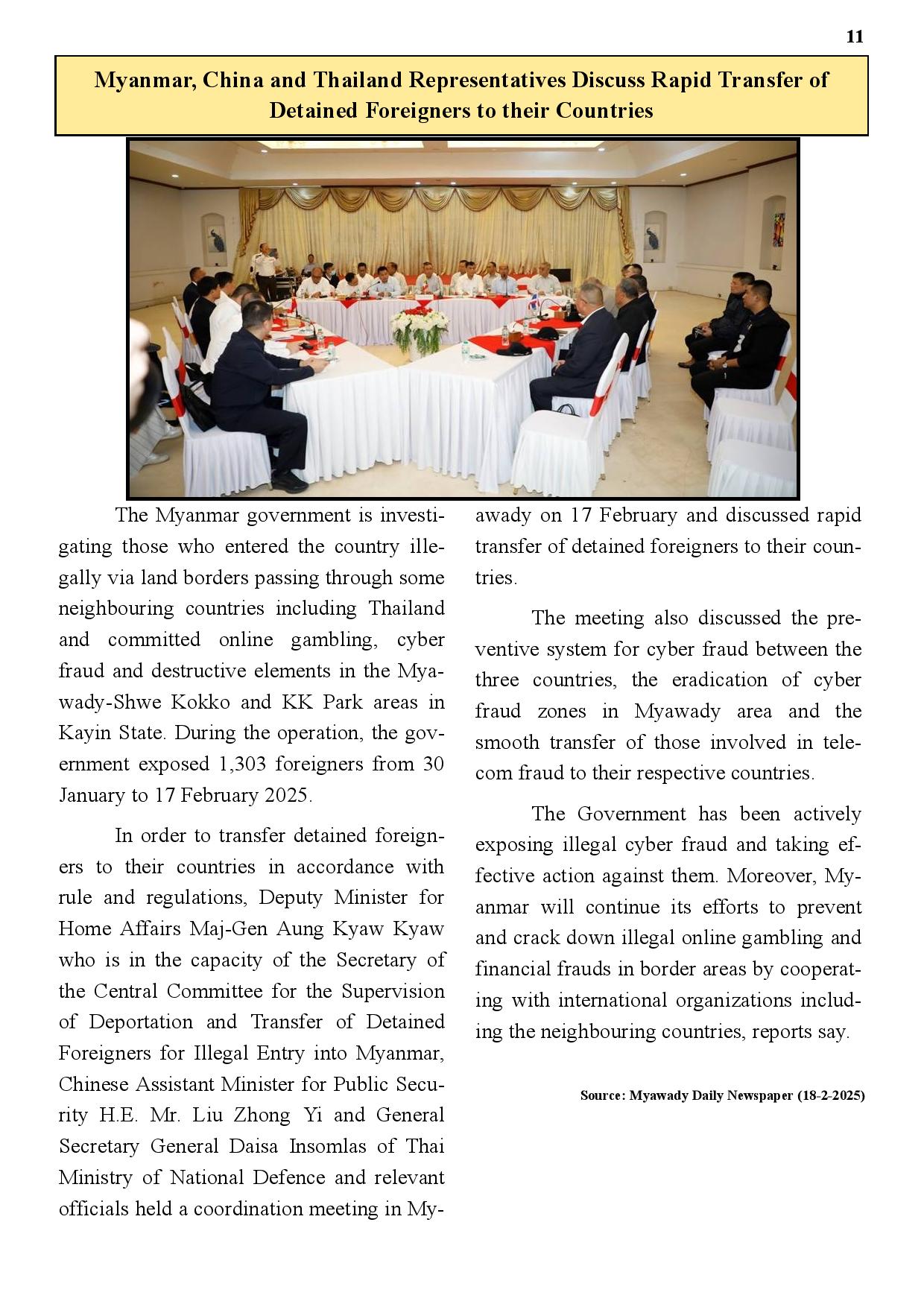 11

Myanmar, China and Thailand Representatives Discuss Rapid Transfer of Detained Foreigners to their Countries

The Myanmar government is investigating those who entered the country illegally via land borders passing through some neighbouring countries including Thailand and committed online gambling, cyber fraud and destructive elements in the Myawady-Shwe Kokko and KK Park areas in Kayin State. During the operation, the government exposed 1,303 foreigners from 30 January to 17 February 2025.

In order to transfer detained foreigners to their countries in accordance with rule and regulations, Deputy Minister for Home Affairs Maj-Gen Aung Kyaw Kyaw who is in the capacity of the Secretary of the Central Committee for the Supervision of Deportation and Transfer of Detained Foreigners for Illegal Entry into Myanmar, Chinese Assistant Minister for Public Security H.E. Mr. Liu Zhong Yi and General Secretary General Daisa Insomlas of Thai Ministry of National Defence and relevant officials held a coordination meeting in Myawady on 17 February and discussed rapid transfer of detained foreigners to their countries.

The meeting also discussed the preventive system for cyber fraud between the three countries, the eradication of cyber fraud zones in Myawady area and the smooth transfer of those involved in telecom fraud to their respective countries.

The Government has been actively exposing illegal cyber fraud and taking effective action against them. Moreover, Myanmar will continue its efforts to prevent and crack down illegal online gambling and financial frauds in border areas by cooperating with international organizations including the neighbouring countries, reports say.

Source: Myawady Daily Newspaper (18-2-2025)